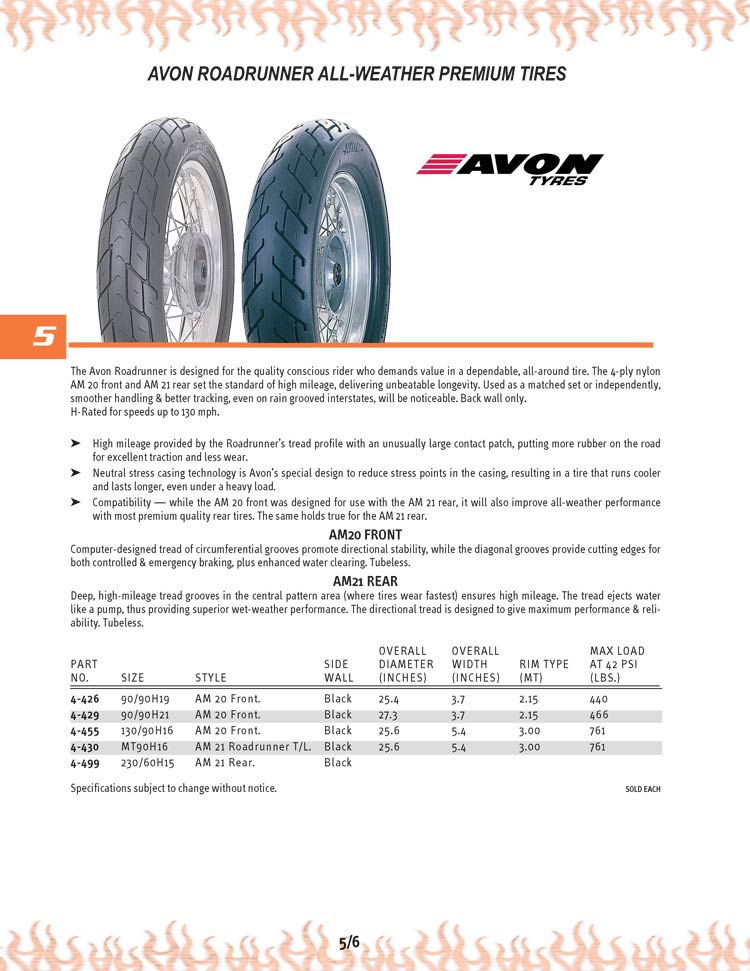 AVON ROADRUNNER ALL-WEATHER PREMIUM TIRES

AVON TYRES

5

The Avon Roadrunner is designed for the quality conscious rider who demands value in a dependable, all-around tire. The 4-ply nylon AM 20 front and AM 21 rear set the standard of high mileage, delivering unbeatable longevity. Used as a matched set or independently, smoother handling & better tracking, even on rain grooved interstates, will be noticeable. Back wall only.
H-Rated for speeds up to 130 mph.

➤ High mileage provided by the Roadrunner's tread profile with an unusually large contact patch, putting more rubber on the road for excellent traction and less wear.
➤ Neutral stress casing technology is Avon's special design to reduce stress points in the casing, resulting in a tire that runs cooler and lasts longer, even under a heavy load.
➤ Compatibility — while the AM 20 front was designed for use with the AM 21 rear, it will also improve all-weather performance with most premium quality rear tires. The same holds true for the AM 21 rear.

AM20 FRONT
Computer-designed tread of circumferential grooves promote directional stability, while the diagonal grooves provide cutting edges for both controlled & emergency braking, plus enhanced water clearing. Tubeless.

AM21 REAR
Deep, high-mileage tread grooves in the central pattern area (where tires wear fastest) ensures high mileage. The tread ejects water like a pump, thus providing superior wet-weather performance. The directional tread is designed to give maximum performance & reliability. Tubeless.

| PART NO. | SIZE | STYLE | SIDE WALL | OVERALL DIAMETER (INCHES) | OVERALL WIDTH (INCHES) | RIM TYPE (MT) | MAX LOAD AT 42 PSI (LBS.) |
|---|---|---|---|---|---|---|---|
| 4-426 | 90/90H19 | AM 20 Front. | Black | 25.4 | 3.7 | 2.15 | 440 |
| 4-429 | 90/90H21 | AM 20 Front. | Black | 27.3 | 3.7 | 2.15 | 466 |
| 4-455 | 130/90H16 | AM 20 Front. | Black | 25.6 | 5.4 | 3.00 | 761 |
| 4-430 | MT90H16 | AM 21 Roadrunner T/L. | Black | 25.6 | 5.4 | 3.00 | 761 |
| 4-499 | 230/60H15 | AM 21 Rear. | Black | | | | |

Specifications subject to change without notice.

SOLD EACH

5/6